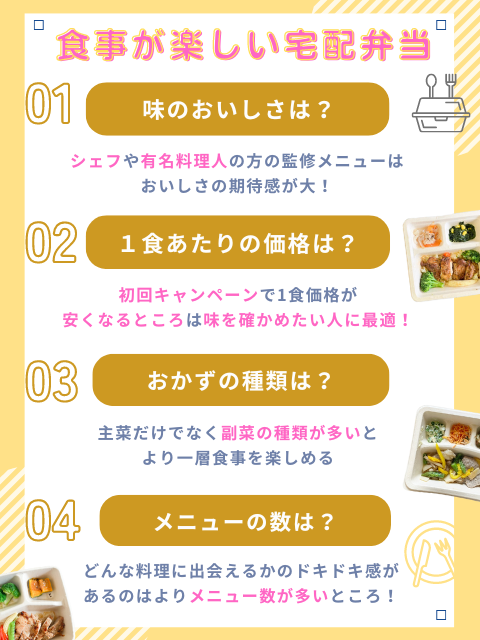 食事が楽しい宅配弁当

01
味のおいしさは？

シェフや有名料理人の方の監修メニューはおいしさの期待感が大！

02
１食あたりの価格は？

初回キャンペーンで1食価格が安くなるところは味を確かめたい人に最適！

03
おかずの種類は？

主菜だけでなく副菜の種類が多いとより一層食事を楽しめる

04
メニューの数は？

どんな料理に出会えるかのドキドキ感があるのはよりメニュー数が多いところ！